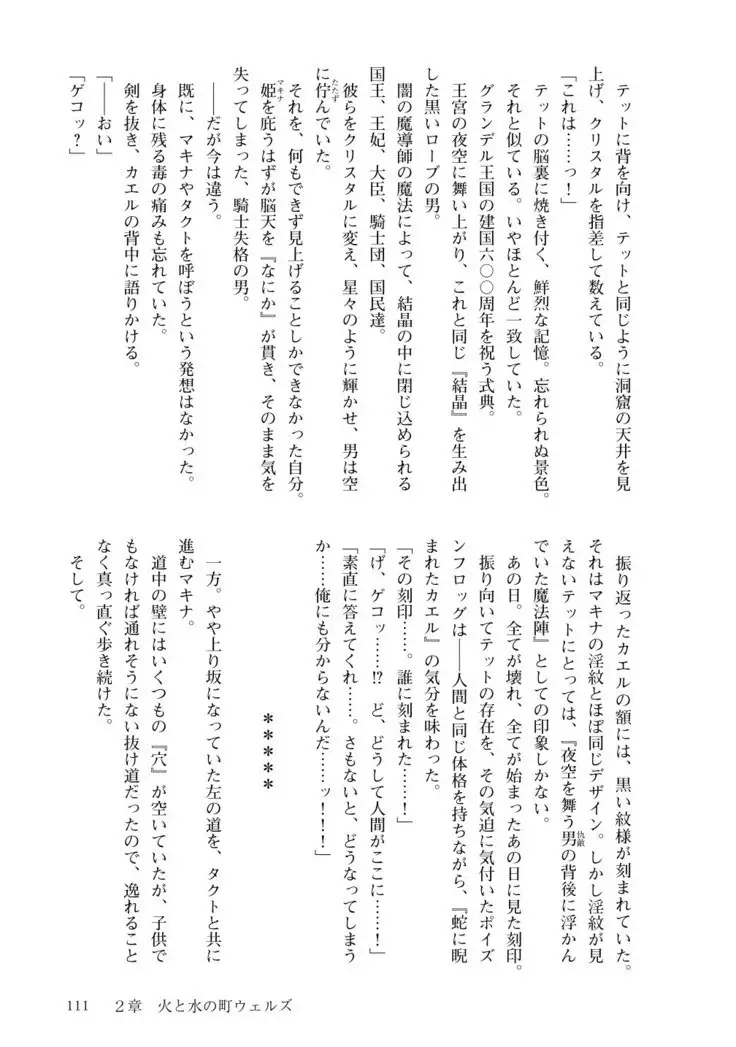 テットに背を向け、テットと同じように洞窟の天井を見上げ、クリスタルを指差して数えている。

「これは……っ！」

テットの脳裏に焼き付く、鮮烈な記憶。忘れられぬ景色。

それと似ている。いやほとんど一致していた。

グランデル王国の建国六〇〇周年を祝う式典。

王宮の夜空に舞い上がり、これと同じ『結晶』を生み出した黒いローブの男。

闇の魔導師の魔法によって、結晶の中に閉じ込められる国王、王妃、大臣、騎士団、国民達。

彼らをクリスタルに変え、星々のように輝かせ、男は空に佇んでいた。

それを、何もできず見上げることしかできなかった自分。

姫を庇うはずが脳天を『なにか』が貫き、そのまま気を失ってしまった、騎士失格の男。

――だが今は違う。

既に、マキナやタクトを呼ぼうという発想はなかった。

身体に残る毒の痛みも忘れていた。

剣を抜き、カエルの背中に語りかける。

「――おい」

「ゲコッ？」

振り返ったカエルの額には、黒い紋様が刻まれていた。

それはマキナの淫紋とほぼ同じデザイン。しかし淫紋が見えないテットにとっては、『夜空を舞う男の背後に浮かんでいた魔法陣』としての印象しかない。

あの日。全てが壊れ、全てが始まったあの日に見た刻印。

振り向いてテットの存在を、その気迫に気付いたポイズンフロッグは――人間と同じ体格を持ちながら、『蛇に睨まれたカエル』の気分を味わった。

「その刻印……。誰に刻まれた……！」

「げ、ゲコッ……!? ど、どうして人間がここに……！」

「素直に答えてくれ……。さもないと、どうなってしまうか……俺にも分からないんだ……ッ！！」

＊＊＊＊＊

一方。やや上り坂になっていた左の道を、タクトと共に進むマキナ。

道中の壁にはいくつもの『穴』が空いていたが、子供でもなければ通れそうにない抜け道だったので、逸れることなく真っ直ぐ歩き続けた。

そして。

111　2章　火と水の町ウェルズ